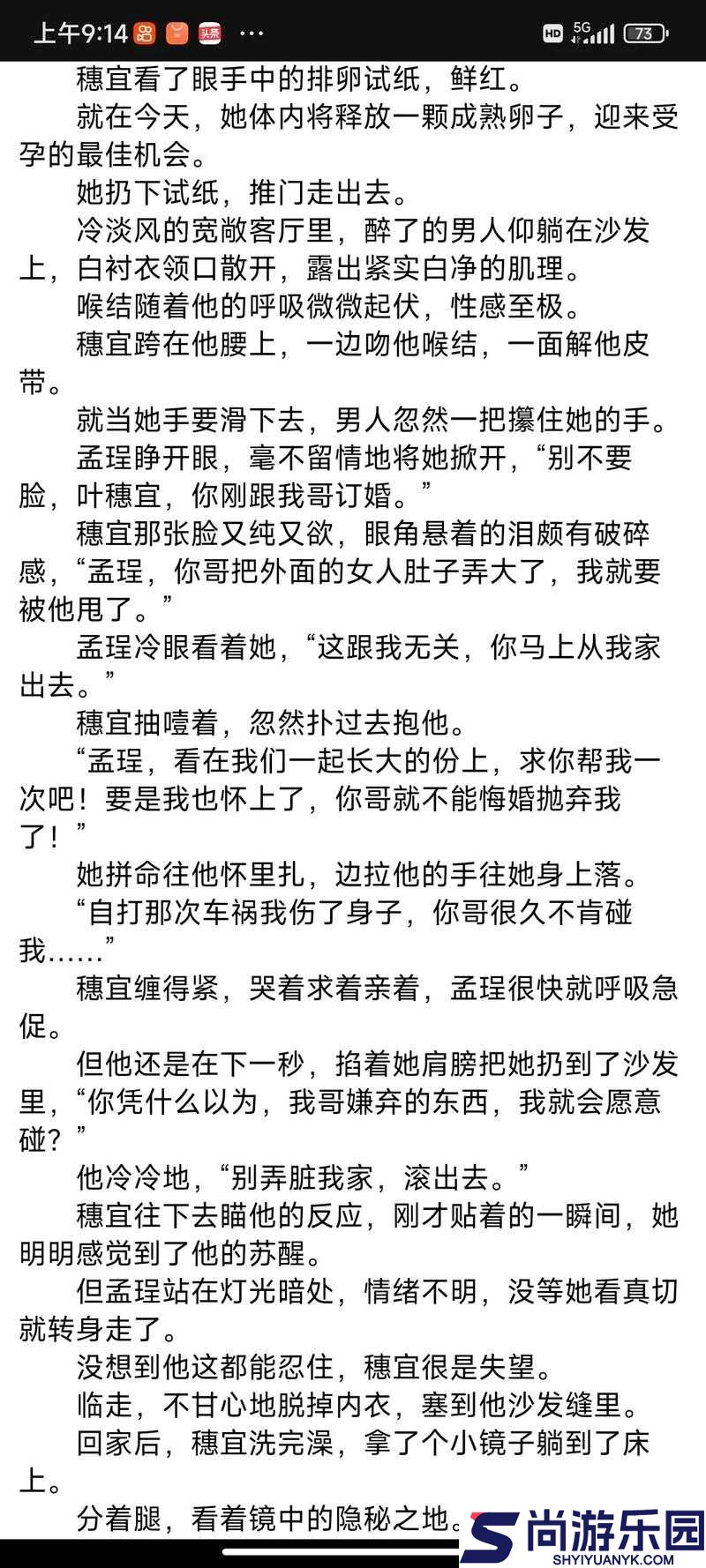 上午9:14 头条 ···
HD 5G 73

穗宜看了眼手中的排卵试纸，鲜红。

就在今天，她体内将释放一颗成熟卵子，迎来受孕的最佳机会。

她扔下试纸，推门走出去。

冷淡风的宽敞客厅里，醉了的男人仰躺在沙发上，白衬衣领口散开，露出紧实白净的肌理。

喉结随着他的呼吸微微起伏，性感至极。

穗宜跨在他腰上，一边吻他喉结，一面解他皮带。

就当她手要滑下去，男人忽然一把攥住她的手。

孟珵睁开眼，毫不留情地将她掀开，“别不要脸，叶穗宜，你刚跟我哥订婚。”

穗宜那张脸又纯又欲，眼角悬着的泪颇有破碎感，“孟珵，你哥把外面的女人肚子弄大了，我就要被他甩了。”

孟珵冷眼看着她，“这跟我无关，你马上从我家出去。”

穗宜抽噎着，忽然扑过去抱他。

“孟珵，看在我们一起长大的份上，求你帮我一次吧！要是我也怀上了，你哥就不能悔婚抛弃我了！”

她拼命往他怀里扎，边拉他的手往她身上落。

“自打那次车祸我伤了身子，你哥很久不肯碰我……”

穗宜缠得紧，哭着求着亲着，孟珵很快就呼吸急促。

但他还是在下一秒，掐着她肩膀把她扔到了沙发里，“你凭什么以为，我哥嫌弃的东西，我就会愿意碰？”

他冷冷地，“别弄脏我家，滚出去。”

穗宜往下去瞄他的反应，刚才贴着的一瞬间，她明明感觉到了他的苏醒。

但孟珵站在灯光暗处，情绪不明，没等她看真切就转身走了。

没想到他这都能忍住，穗宜很是失望。

临走，不甘心地脱掉内衣，塞到他沙发缝里。

回家后，穗宜洗完澡，拿了个小镜子躺到了床上。

分着腿，看着镜中的隐秘之地。

尚游乐园
SHYIYUANYK.COM